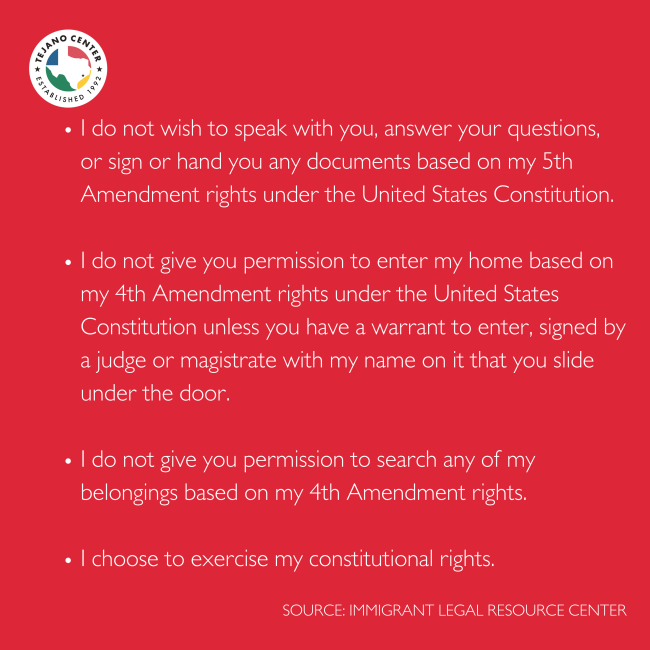 TEJANO CENTER
ESTABLISHED 1992

• I do not wish to speak with you, answer your questions, or sign or hand you any documents based on my 5th Amendment rights under the United States Constitution.

• I do not give you permission to enter my home based on my 4th Amendment rights under the United States Constitution unless you have a warrant to enter, signed by a judge or magistrate with my name on it that you slide under the door.

• I do not give you permission to search any of my belongings based on my 4th Amendment rights.

• I choose to exercise my constitutional rights.

SOURCE: IMMIGRANT LEGAL RESOURCE CENTER